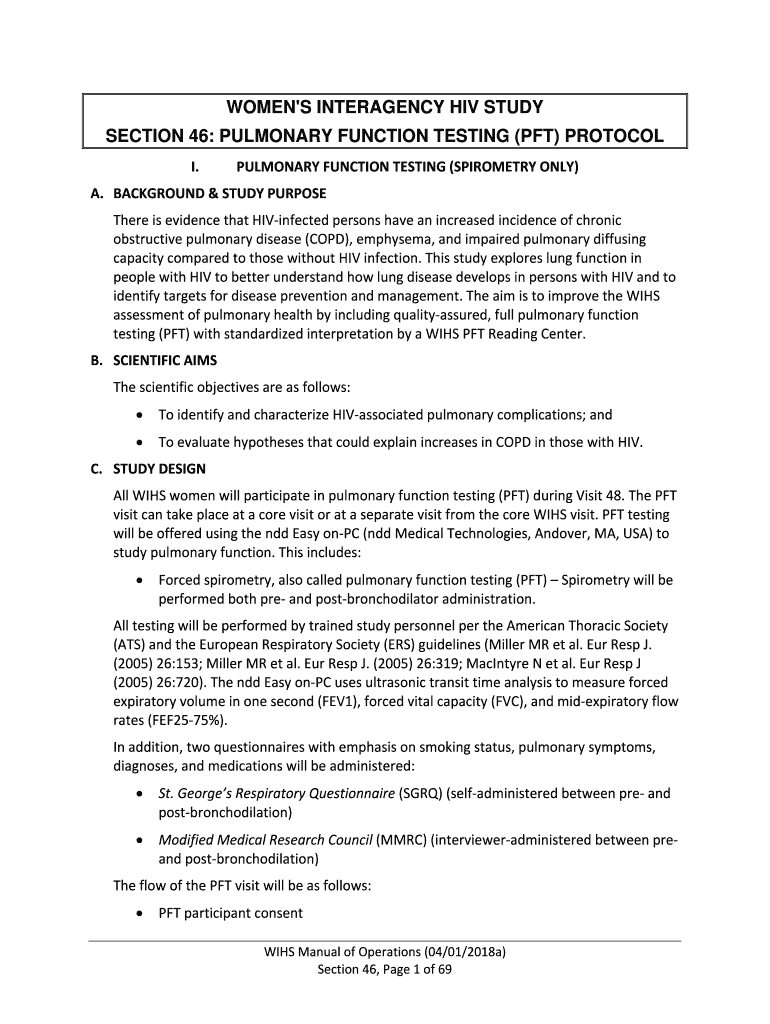 WOMEN'S INTERAGENCY HIV STUDY
SECTION 46: PULMONARY FUNCTION TESTING (PFT) PROTOCOL

I. PULMONARY FUNCTION TESTING (SPIROMETRY ONLY)

A. BACKGROUND & STUDY PURPOSE

There is evidence that HIV-infected persons have an increased incidence of chronic obstructive pulmonary disease (COPD), emphysema, and impaired pulmonary diffusing capacity compared to those without HIV infection. This study explores lung function in people with HIV to better understand how lung disease develops in persons with HIV and to identify targets for disease prevention and management. The aim is to improve the WIHS assessment of pulmonary health by including quality-assured, full pulmonary function testing (PFT) with standardized interpretation by a WIHS PFT Reading Center.

B. SCIENTIFIC AIMS

The scientific objectives are as follows:

• To identify and characterize HIV-associated pulmonary complications; and

• To evaluate hypotheses that could explain increases in COPD in those with HIV.

C. STUDY DESIGN

All WIHS women will participate in pulmonary function testing (PFT) during Visit 48. The PFT visit can take place at a core visit or at a separate visit from the core WIHS visit. PFT testing will be offered using the ndd Easy on-PC (ndd Medical Technologies, Andover, MA, USA) to study pulmonary function. This includes:

• Forced spirometry, also called pulmonary function testing (PFT) – Spirometry will be performed both pre- and post-bronchodilator administration.

All testing will be performed by trained study personnel per the American Thoracic Society (ATS) and the European Respiratory Society (ERS) guidelines (Miller MR et al. Eur Resp J. (2005) 26:153; Miller MR et al. Eur Resp J. (2005) 26:319; MacIntyre N et al. Eur Resp J (2005) 26:720). The ndd Easy on-PC uses ultrasonic transit time analysis to measure forced expiratory volume in one second (FEV1), forced vital capacity (FVC), and mid-expiratory flow rates (FEF25-75%).

In addition, two questionnaires with emphasis on smoking status, pulmonary symptoms, diagnoses, and medications will be administered:

• St. George's Respiratory Questionnaire (SGRQ) (self-administered between pre- and post-bronchodilation)

• Modified Medical Research Council (MMRC) (interviewer-administered between pre- and post-bronchodilation)

The flow of the PFT visit will be as follows:

• PFT participant consent

WIHS Manual of Operations (04/01/2018a)
Section 46, Page 1 of 69